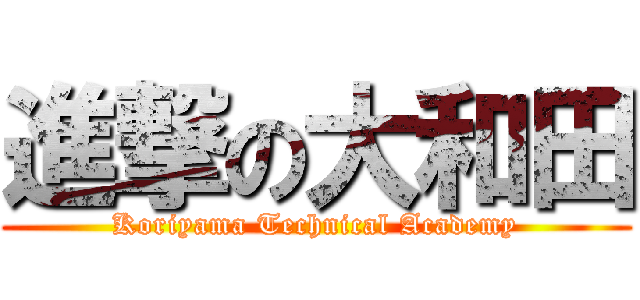 進撃の大和田
Koriyama Technical Academy